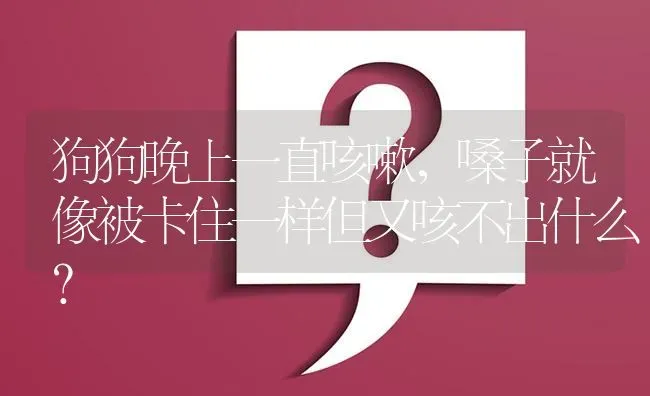 狗狗晚上一直咳嗽，嗓子就像被卡住一样但又咳不出什么？